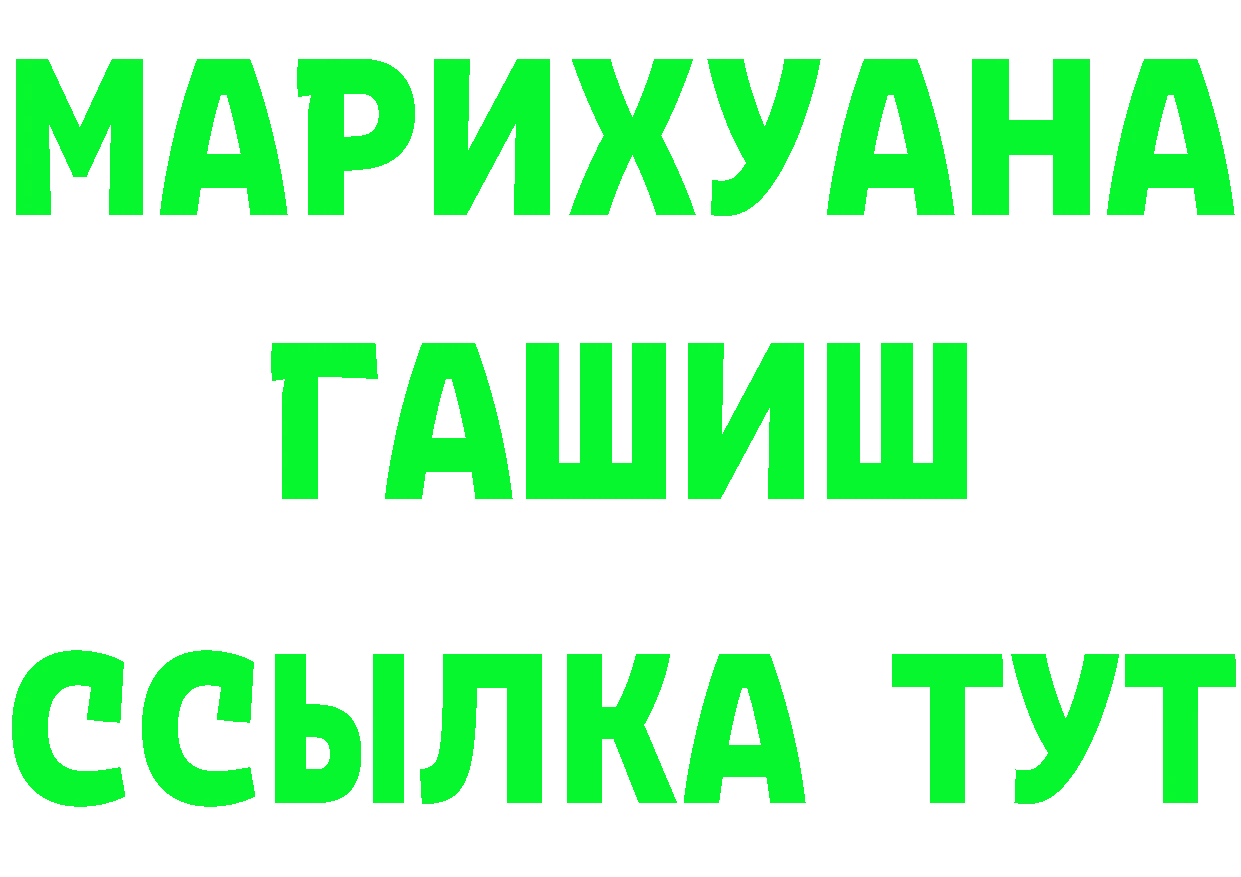 МАРИХУАНА
ГАШИШ
ССЫЛКА ТУТ